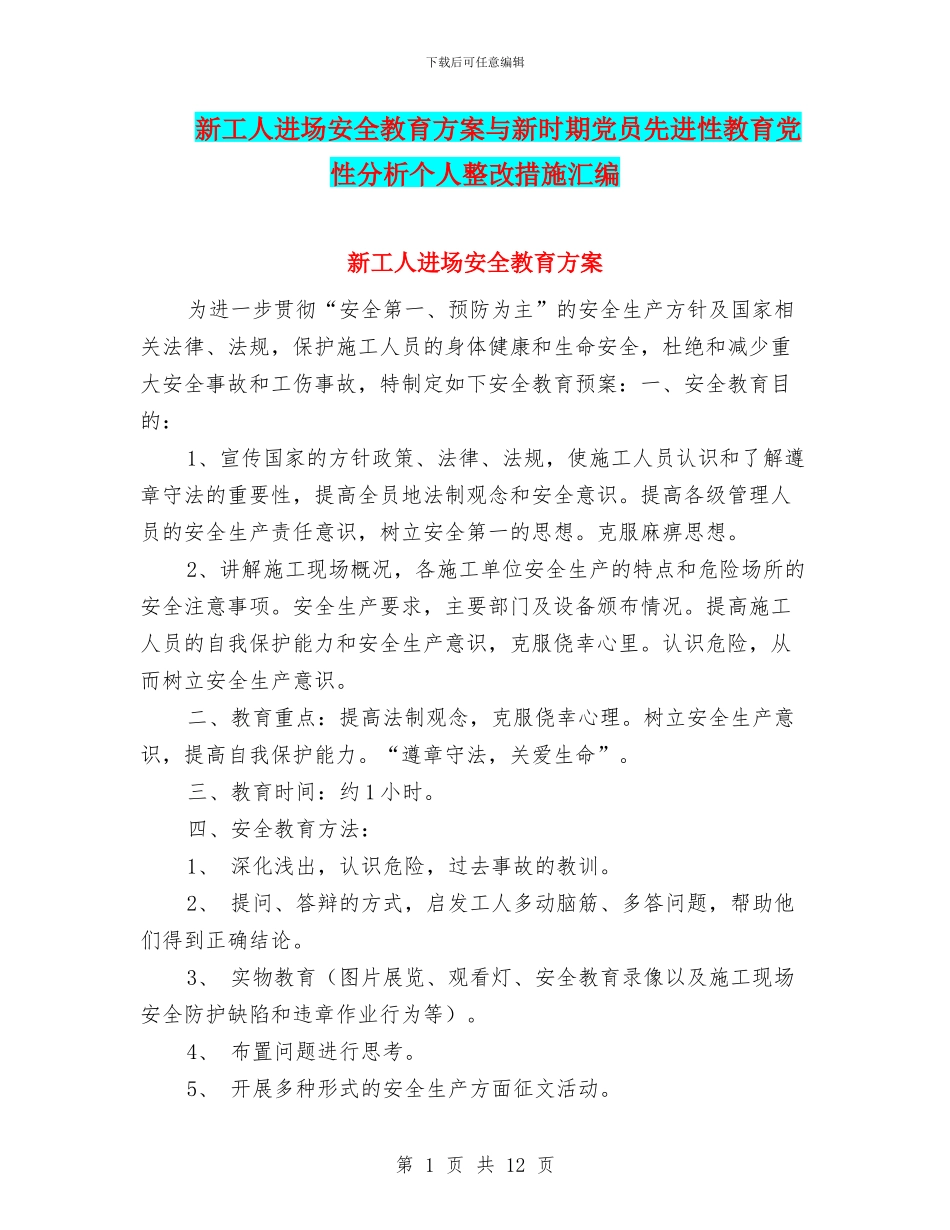 下载后可任意编辑

新工人进场安全教育方案与新时期党员先进性教育党性分析个人整改措施汇编

新工人进场安全教育方案

为进一步贯彻“安全第一、预防为主”的安全生产方针及国家相关法律、法规，保护施工人员的身体健康和生命安全，杜绝和减少重大安全事故和工伤事故，特制定如下安全教育预案：一、安全教育目的：

1、宣传国家的方针政策、法律、法规，使施工人员认识和了解遵章守法的重要性，提高全员地法制观念和安全意识。提高各级管理人员的安全生产责任意识，树立安全第一的思想。克服麻痹思想。

2、讲解施工现场概况，各施工单位安全生产的特点和危险场所的安全注意事项。安全生产要求，主要部门及设备颁布情况。提高施工人员的自我保护能力和安全生产意识，克服侥幸心里。认识危险，从而树立安全生产意识。

二、教育重点：提高法制观念，克服侥幸心理。树立安全生产意识，提高自我保护能力。“遵章守法，关爱生命”。

三、教育时间：约1小时。

四、安全教育方法：

1、 深化浅出，认识危险，过去事故的教训。

2、 提问、答辩的方式，启发工人多动脑筋、多答问题，帮助他们得到正确结论。

3、 实物教育（图片展览、观看灯、安全教育录像以及施工现场安全防护缺陷和违章作业行为等）。

4、 布置问题进行思考。

5、 开展多种形式的安全生产方面征文活动。

第 1 页 共 12 页